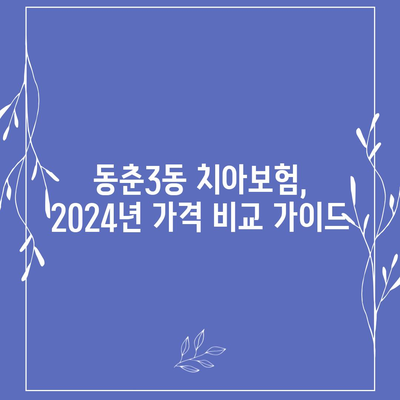 동춘3동 치아보험,
2024년 가격 비교 가이드